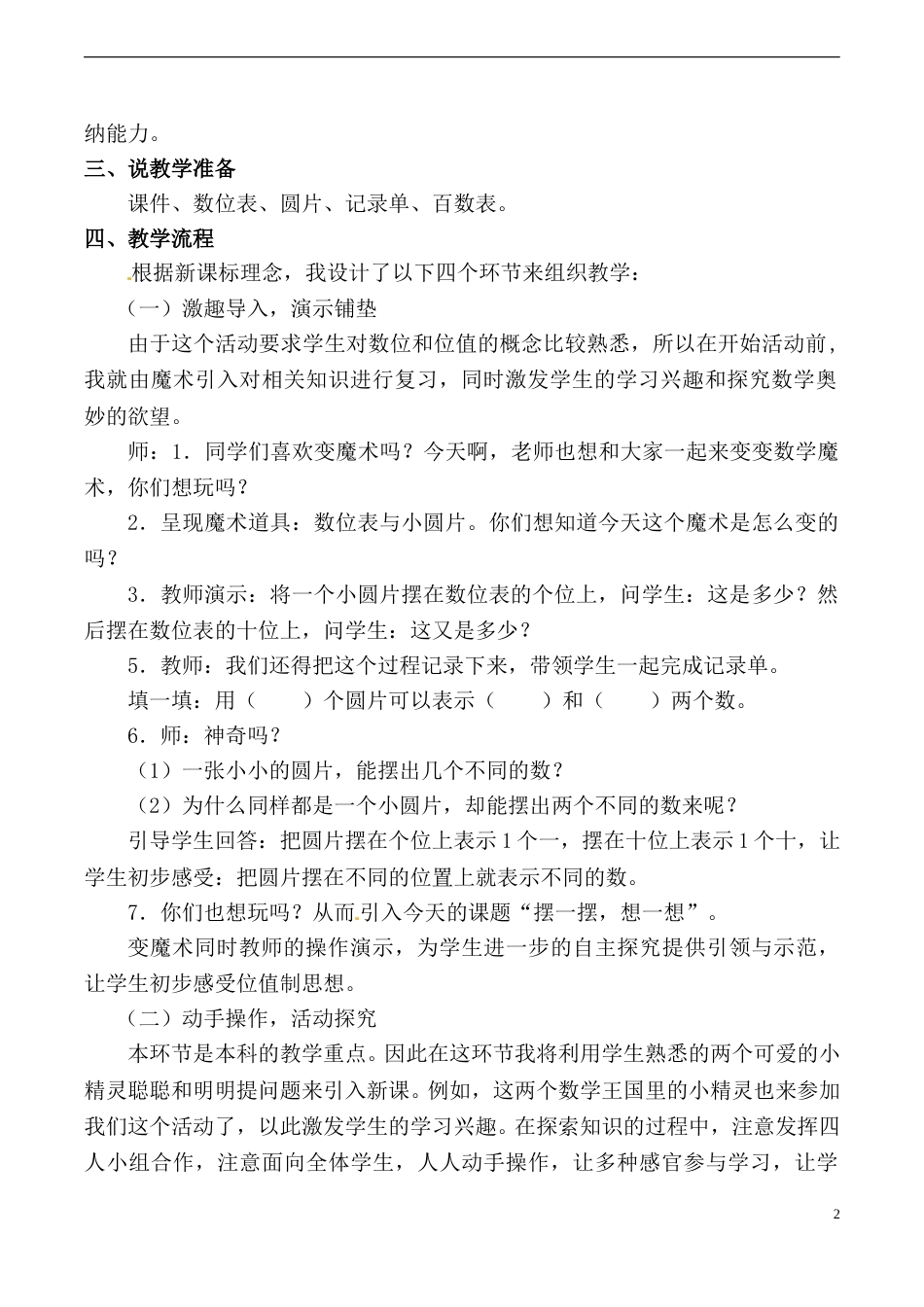 纳能力。

三、说教学准备

课件、数位表、圆片、记录单、百数表。

四、教学流程

根据新课标理念，我设计了以下四个环节来组织教学：

（一）激趣导入，演示铺垫

由于这个活动要求学生对数位和位值的概念比较熟悉，所以在开始活动前，我就由魔术引入对相关知识进行复习，同时激发学生的学习兴趣和探究数学奥妙的欲望。

师：1．同学们喜欢变魔术吗？今天啊，老师也想和大家一起来变变数学魔术，你们想玩吗？

2．呈现魔术道具：数位表与小圆片。你们想知道今天这个魔术是怎么变的吗？

3．教师演示：将一个小圆片摆在数位表的个位上，问学生：这是多少？然后摆在数位表的十位上，问学生：这又是多少？

5．教师：我们还得把这个过程记录下来，带领学生一起完成记录单。

填一填：用（　　）个圆片可以表示（　　）和（　　）两个数。

6．师：神奇吗？

（1）一张小小的圆片，能摆出几个不同的数？

（2）为什么同样都是一个小圆片，却能摆出两个不同的数来呢？

引导学生回答：把圆片摆在个位上表示 1 个一，摆在十位上表示 1 个十，让学生初步感受：把圆片摆在不同的位置上就表示不同的数。

7．你们也想玩吗？从而引入今天的课题“摆一摆，想一想”。

变魔术同时教师的操作演示，为学生进一步的自主探究提供引领与示范，让学生初步感受位值制思想。

（二）动手操作，活动探究

本环节是本科的教学重点。因此在这环节我将利用学生熟悉的两个可爱的小精灵聪聪和明明提问题来引入新课。例如，这两个数学王国里的小精灵也来参加我们这个活动了，以此激发学生的学习兴趣。在探索知识的过程中，注意发挥四人小组合作，注意面向全体学生，人人动手操作，让多种感官参与学习，让学

2